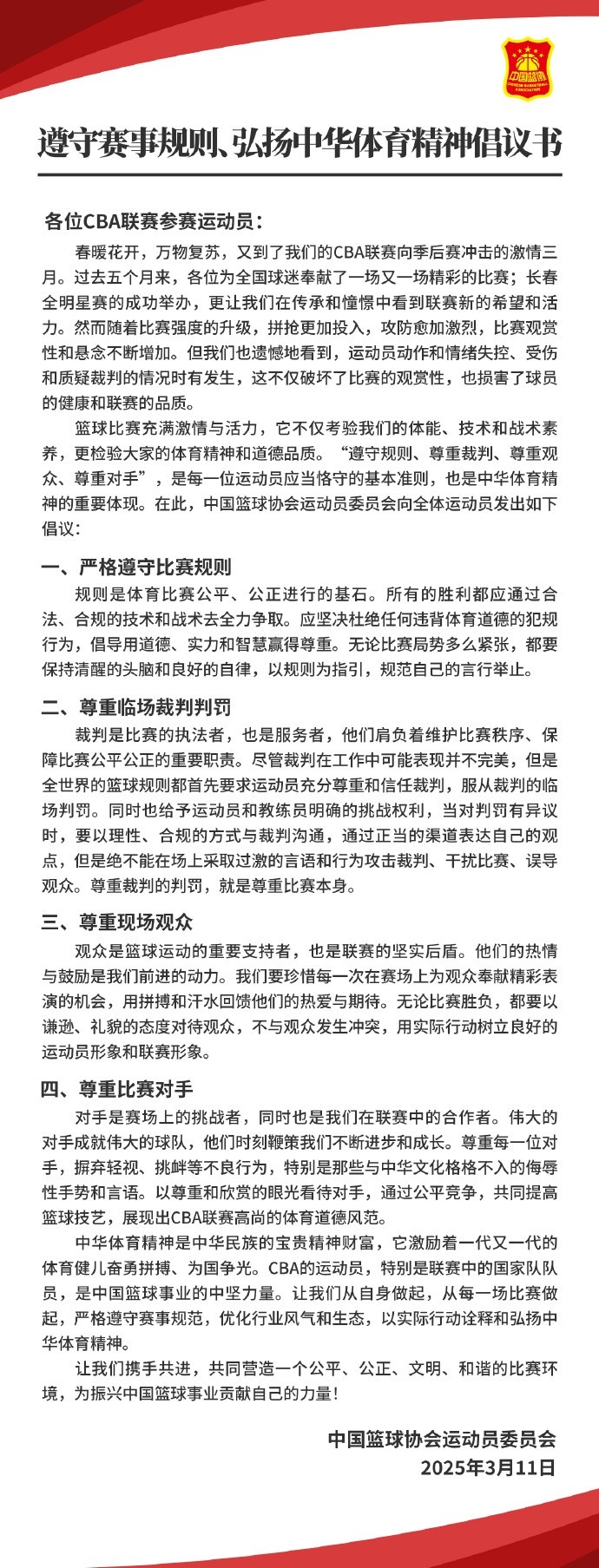 中国篮协
CHINESE BASKETBALL ASSOCIATION

遵守赛事规则、弘扬中华体育精神倡议书

各位CBA联赛参赛运动员：

春暖花开，万物复苏，又到了我们的CBA联赛向季后赛冲击的激情三月。过去五个月来，各位为全国球迷奉献了一场又一场精彩的比赛；长春全明星赛的成功举办，更让我们在传承和憧憬中看到联赛新的希望和活力。然而随着比赛强度的升级，拼抢更加投入，攻防愈加激烈，比赛观赏性和悬念不断增加。但我们也遗憾地看到，运动员动作和情绪失控、受伤和质疑裁判的情况时有发生，这不仅破坏了比赛的观赏性，也损害了球员的健康和联赛的品质。

篮球比赛充满激情与活力，它不仅考验我们的体能、技术和战术素养，更检验大家的体育精神和道德品质。“遵守规则、尊重裁判、尊重观众、尊重对手”，是每一位运动员应当恪守的基本准则，也是中华体育精神的重要体现。在此，中国篮球协会运动员委员会向全体运动员发出如下倡议：

一、严格遵守比赛规则

规则是体育比赛公平、公正进行的基石。所有的胜利都应通过合法、合规的技术和战术去全力争取。应坚决杜绝任何违背体育道德的犯规行为，倡导用道德、实力和智慧赢得尊重。无论比赛局势多么紧张，都要保持清醒的头脑和良好的自律，以规则为指引，规范自己的言行举止。

二、尊重临场裁判判罚

裁判是比赛的执法者，也是服务者，他们肩负着维护比赛秩序、保障比赛公平公正的重要职责。尽管裁判在工作中可能表现并不完美，但是全世界的篮球规则都首先要求运动员充分尊重和信任裁判，服从裁判的临场判罚。同时也给予运动员和教练员明确的挑战权利，当对判罚有异议时，要以理性、合规的方式与裁判沟通，通过正当的渠道表达自己的观点，但是绝不能在场上采取过激的言语和行为攻击裁判、干扰比赛、误导观众。尊重裁判的判罚，就是尊重比赛本身。

三、尊重现场观众

观众是篮球运动的重要支持者，也是联赛的坚实后盾。他们的热情与鼓励是我们前进的动力。我们要珍惜每一次在赛场上为观众奉献精彩表演的机会，用拼搏和汗水回馈他们的热爱与期待。无论比赛胜负，都要以谦逊、礼貌的态度对待观众，不与观众发生冲突，用实际行动树立良好的运动员形象和联赛形象。

四、尊重比赛对手

对手是赛场上的挑战者，同时也是我们在联赛中的合作者。伟大的对手成就伟大的球队，他们时刻鞭策我们不断进步和成长。尊重每一位对手，摒弃轻视、挑衅等不良行为，特别是那些与中华文化格格不入的侮辱性手势和言语。以尊重和欣赏的眼光看待对手，通过公平竞争，共同提高篮球技艺，展现出CBA联赛高尚的体育道德风范。

中华体育精神是中华民族的宝贵精神财富，它激励着一代又一代的体育健儿奋勇拼搏、为国争光。CBA的运动员，特别是联赛中的国家队队员，是中国篮球事业的中坚力量。让我们从自身做起，从每一场比赛做起，严格遵守赛事规范，优化行业风气和生态，以实际行动诠释和弘扬中华体育精神。

让我们携手共进，共同营造一个公平、公正、文明、和谐的比赛环境，为振兴中国篮球事业贡献自己的力量！

中国篮球协会运动员委员会
2025年3月11日